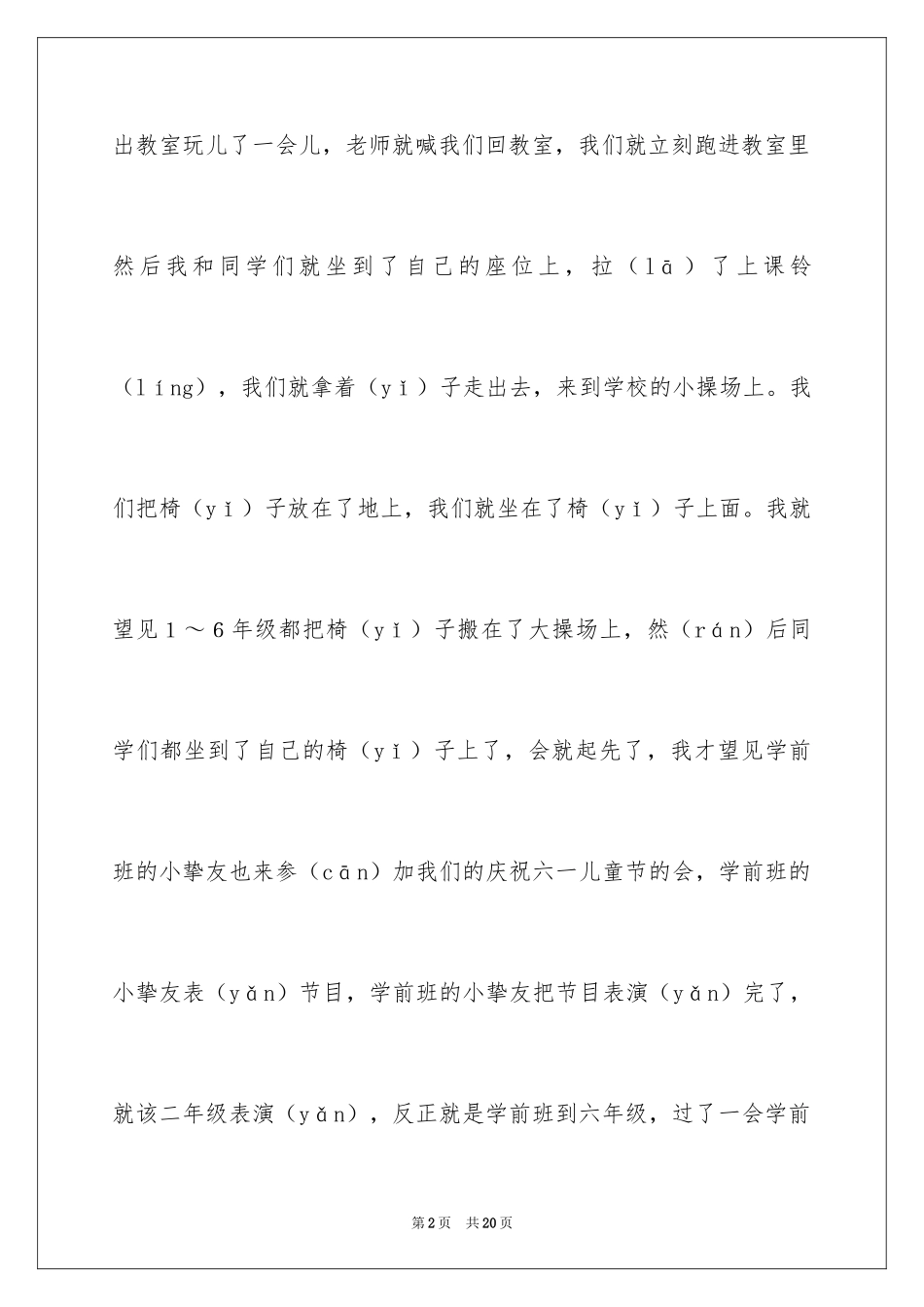 出教室玩儿了一会儿，老师就喊我们回教室，我们就立刻跑进教室里然后我和同学们就坐到了自己的座位上，拉（lā）了上课铃（líng），我们就拿着（yǐ）子走出去，来到学校的小操场上。我们把椅（yǐ）子放在了地上，我们就坐在了椅（yǐ）子上面。我就望见1～6年级都把椅（yǐ）子搬在了大操场上，然（rán）后同学们都坐到了自己的椅（yǐ）子上了，会就起先了，我才望见学前班的小挚友也来参（cān）加我们的庆祝六一儿童节的会，学前班的小挚友表（yǎn）节目，学前班的小挚友把节目表演（yǎn）完了，就该二年级表演（yǎn），反正就是学前班到六年级，过了一会学前

第2页　共20页